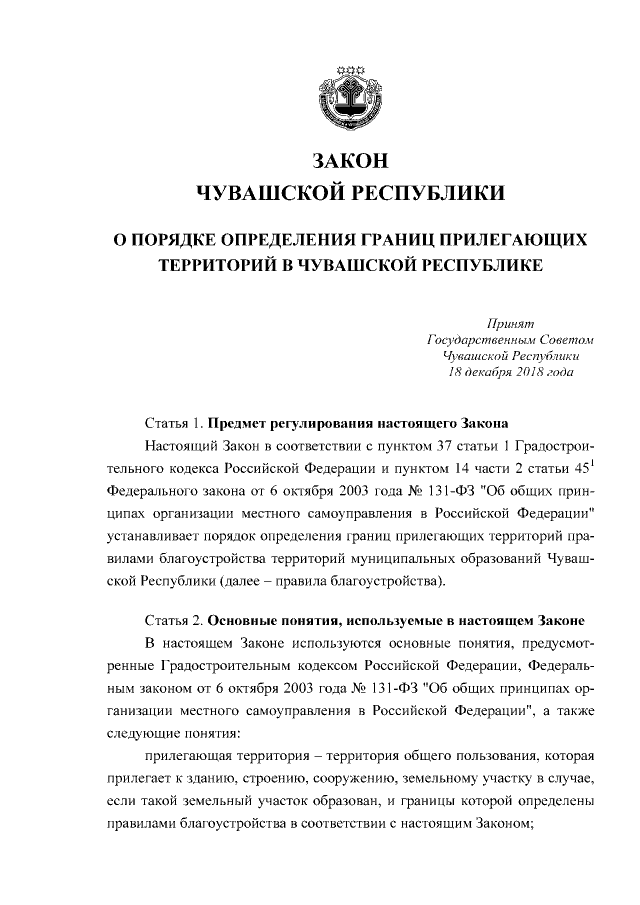 ЗАКОН
ЧУВАШСКОЙ РЕСПУБЛИКИ

О ПОРЯДКЕ ОПРЕДЕЛЕНИЯ ГРАНИЦ ПРИЛЕГАЮЩИХ ТЕРРИТОРИЙ В ЧУВАШСКОЙ РЕСПУБЛИКЕ

Принят
Государственным Советом
Чувашской Республики
18 декабря 2018 года

Статья 1. Предмет регулирования настоящего Закона

Настоящий Закон в соответствии с пунктом 37 статьи 1 Градостроительного кодекса Российской Федерации и пунктом 14 части 2 статьи $45^1$ Федерального закона от 6 октября 2003 года № 131-ФЗ "Об общих принципах организации местного самоуправления в Российской Федерации" устанавливает порядок определения границ прилегающих территорий правилами благоустройства территорий муниципальных образований Чувашской Республики (далее – правила благоустройства).

Статья 2. Основные понятия, используемые в настоящем Законе

В настоящем Законе используются основные понятия, предусмотренные Градостроительным кодексом Российской Федерации, Федеральным законом от 6 октября 2003 года № 131-ФЗ "Об общих принципах организации местного самоуправления в Российской Федерации", а также следующие понятия:

прилегающая территория – территория общего пользования, которая прилегает к зданию, строению, сооружению, земельному участку в случае, если такой земельный участок образован, и границы которой определены правилами благоустройства в соответствии с настоящим Законом;